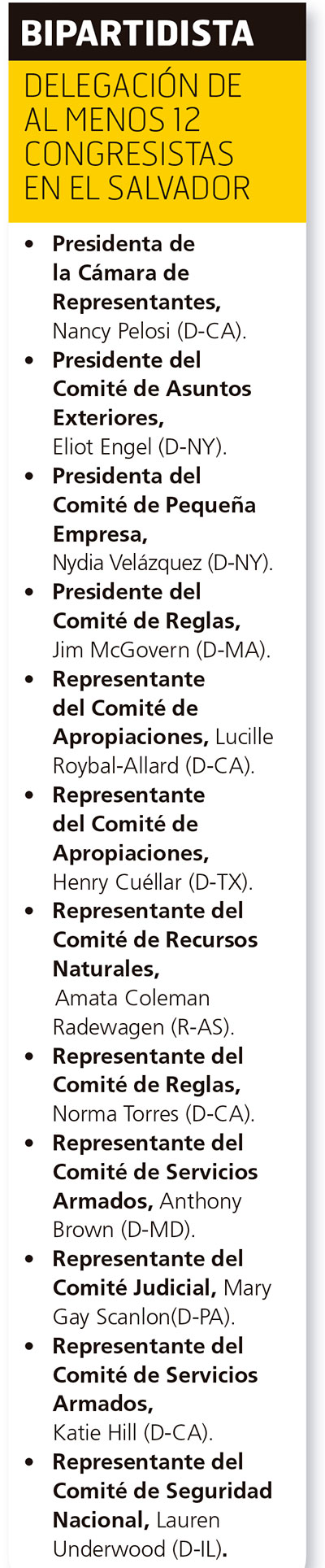 BIPARTIDISTA

DELEGACIÓN DE AL MENOS 12 CONGRESISTAS EN EL SALVADOR

• Presidenta de la Cámara de Representantes, Nancy Pelosi (D-CA).
• Presidente del Comité de Asuntos Exteriores, Eliot Engel (D-NY).
• Presidenta del Comité de Pequeña Empresa, Nydia Velázquez (D-NY).
• Presidente del Comité de Reglas, Jim McGovern (D-MA).
• Representante del Comité de Apropiaciones, Lucille Roybal-Allard (D-CA).
• Representante del Comité de Apropiaciones, Henry Cuéllar (D-TX).
• Representante del Comité de Recursos Naturales, Amata Coleman Radewagen (R-AS).
• Representante del Comité de Reglas, Norma Torres (D-CA).
• Representante del Comité de Servicios Armados, Anthony Brown (D-MD).
• Representante del Comité Judicial, Mary Gay Scanlon(D-PA).
• Representante del Comité de Servicios Armados, Katie Hill (D-CA).
• Representante del Comité de Seguridad Nacional, Lauren Underwood (D-IL).